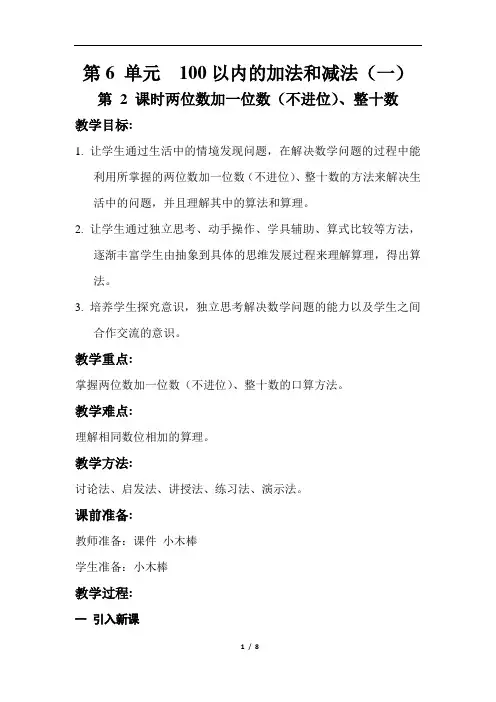 第 6 单元　100 以内的加法和减法（一）

第 2 课时两位数加一位数（不进位）、整十数

教学目标:

1. 让学生通过生活中的情境发现问题，在解决数学问题的过程中能利用所掌握的两位数加一位数（不进位）、整十数的方法来解决生活中的问题，并且理解其中的算法和算理。

2. 让学生通过独立思考、动手操作、学具辅助、算式比较等方法，逐渐丰富学生由抽象到具体的思维发展过程来理解算理，得出算法。

3. 培养学生探究意识，独立思考解决数学问题的能力以及学生之间合作交流的意识。

教学重点:

掌握两位数加一位数（不进位）、整十数的口算方法。

教学难点:

理解相同数位相加的算理。

教学方法:

讨论法、启发法、讲授法、练习法、演示法。

课前准备:

教师准备：课件　小木棒

学生准备：小木棒

教学过程:

一　引入新课

1 / 8